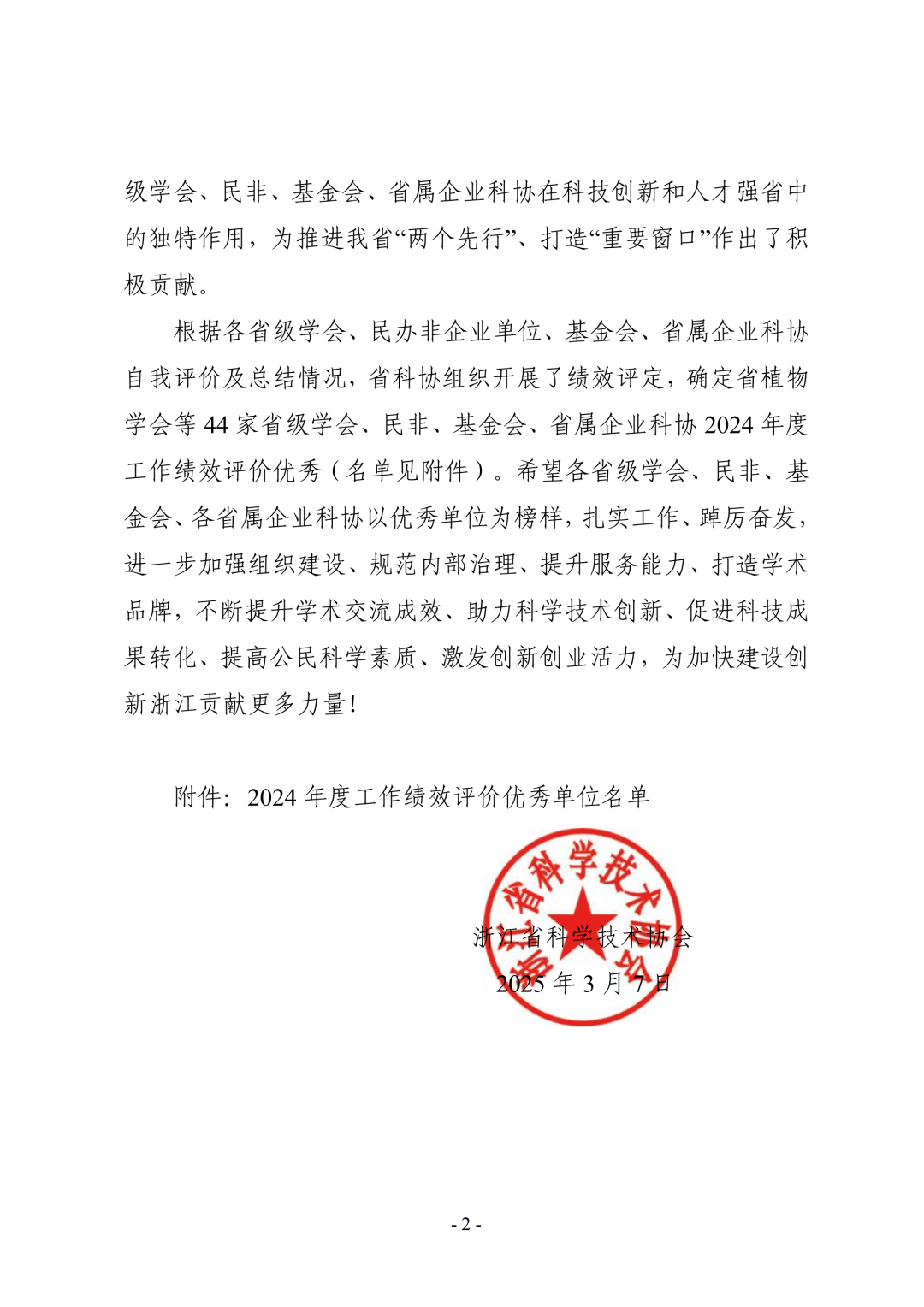 级学会、民非、基金会、省属企业科协在科技创新和人才强省中的独特作用，为推进我省“两个先行”、打造“重要窗口”作出了积极贡献。

根据各省级学会、民办非企业单位、基金会、省属企业科协自我评价及总结情况，省科协组织开展了绩效评定，确定省植物学会等 44 家省级学会、民非、基金会、省属企业科协 2024 年度工作绩效评价优秀（名单见附件）。希望各省级学会、民非、基金会、各省属企业科协以优秀单位为榜样，扎实工作、踔厉奋发，进一步加强组织建设、规范内部治理、提升服务能力、打造学术品牌，不断提升学术交流成效、助力科学技术创新、促进科技成果转化、提高公民科学素质、激发创新创业活力，为加快建设创新浙江贡献更多力量！

附件：2024 年度工作绩效评价优秀单位名单

浙江省科学技术协会

浙江省科学技术协会
2025 年 3 月 7 日

- 2 -